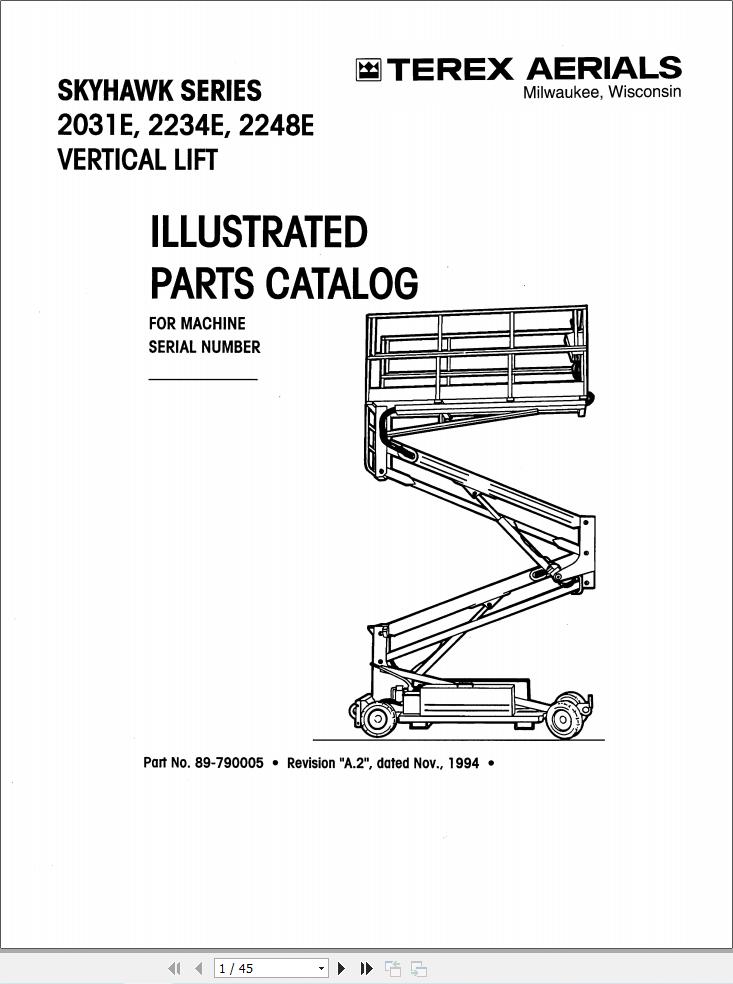 TEREX AERIALS
Milwaukee, Wisconsin

SKYHAWK SERIES
2031E, 2234E, 2248E
VERTICAL LIFT

ILLUSTRATED
PARTS CATALOG

FOR MACHINE
SERIAL NUMBER

Part No. 89-790005 • Revision "A.2", dated Nov., 1994 •

1 / 45